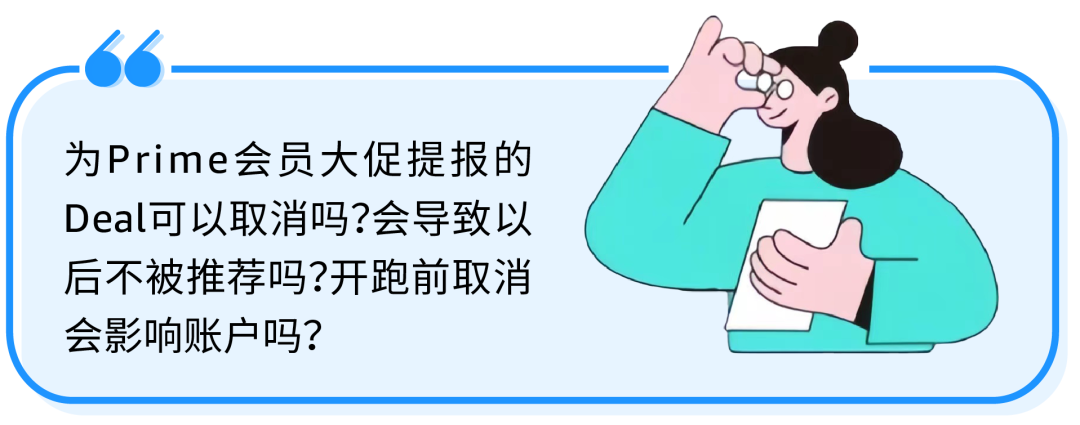 为Prime会员大促提报的Deal可以取消吗?会导致以后不被推荐吗?开跑前取消会影响账户吗?